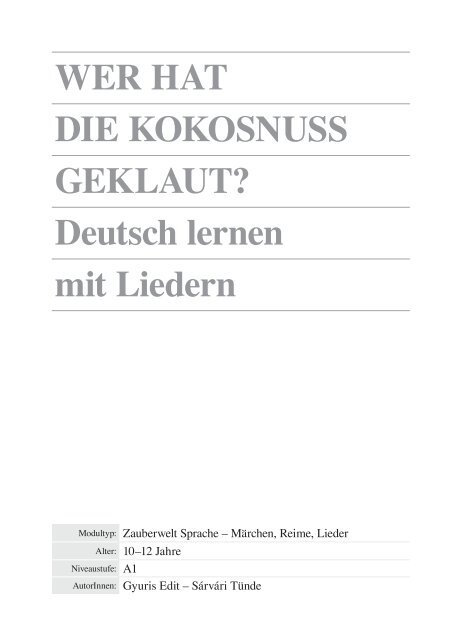 WER HAT
DIE KOKOSNUSS
GEKLAUT?
Deutsch lernen
mit Liedern

| Modultyp: | Zauberwelt Sprache – Märchen, Reime, Lieder |
|---|---|
| Alter: | 10–12 Jahre |
| Niveaustufe: | A1 |
| AutorInnen: | Gyuris Edit – Sárvári Tünde |